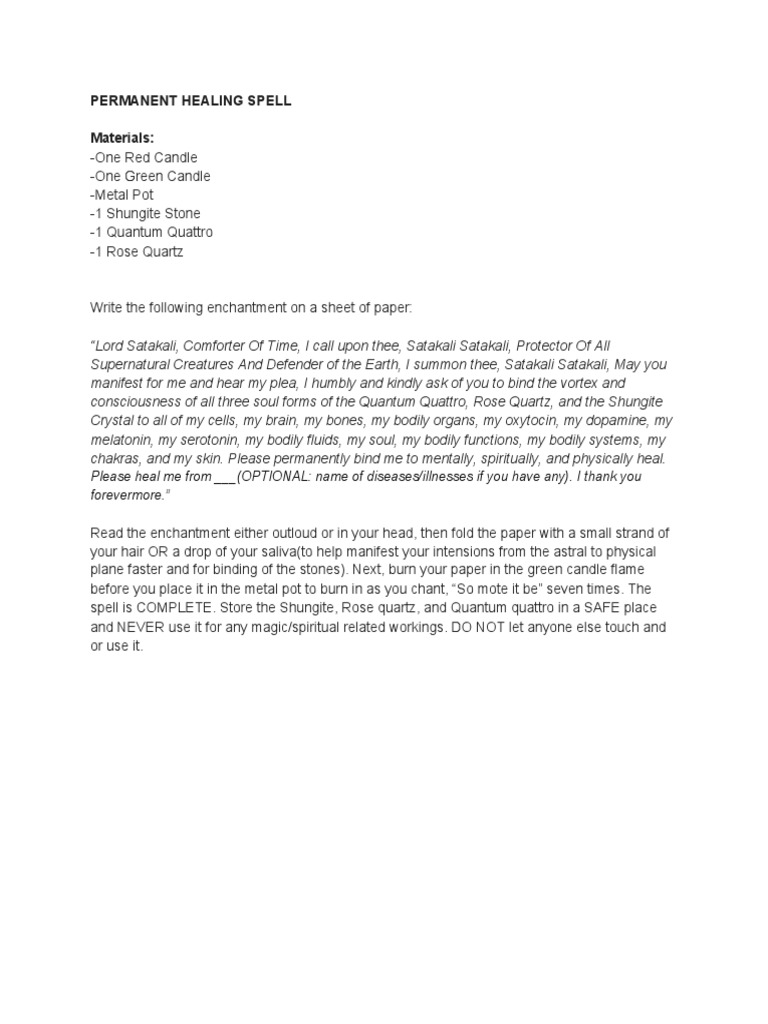 PERMANENT HEALING SPELL

Materials:
-One Red Candle
-One Green Candle
-Metal Pot
-1 Shungite Stone
-1 Quantum Quattro
-1 Rose Quartz

Write the following enchantment on a sheet of paper:

"Lord Satakali, Comforter Of Time, I call upon thee, Satakali Satakali, Protector Of All Supernatural Creatures And Defender of the Earth, I summon thee, Satakali Satakali, May you manifest for me and hear my plea, I humbly and kindly ask of you to bind the vortex and consciousness of all three soul forms of the Quantum Quattro, Rose Quartz, and the Shungite Crystal to all of my cells, my brain, my bones, my bodily organs, my oxytocin, my dopamine, my melatonin, my serotonin, my bodily fluids, my soul, my bodily functions, my bodily systems, my chakras, and my skin. Please permanently bind me to mentally, spiritually, and physically heal. Please heal me from ___(OPTIONAL: name of diseases/illnesses if you have any). I thank you forevermore."

Read the enchantment either outloud or in your head, then fold the paper with a small strand of your hair OR a drop of your saliva(to help manifest your intensions from the astral to physical plane faster and for binding of the stones). Next, burn your paper in the green candle flame before you place it in the metal pot to burn in as you chant, "So mote it be" seven times. The spell is COMPLETE. Store the Shungite, Rose quartz, and Quantum quattro in a SAFE place and NEVER use it for any magic/spiritual related workings. DO NOT let anyone else touch and or use it.